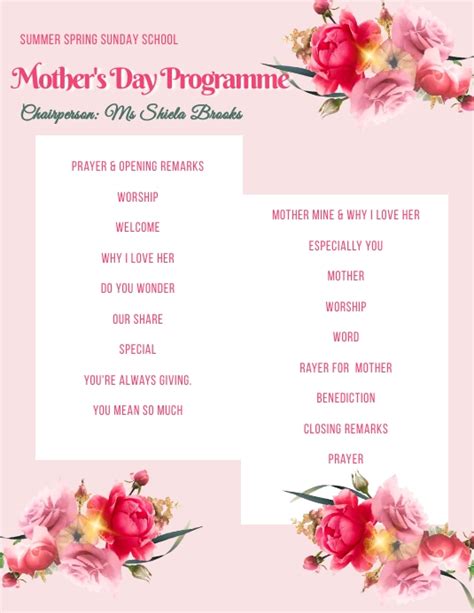 SUMMER SPRING SUNDAY SCHOOL

Mother's Day Programme

Chairperson: Ms Shiela Brooks

PRAYER & OPENING REMARKS

WORSHIP

WELCOME

WHY I LOVE HER

DO YOU WONDER

OUR SHARE

SPECIAL

YOU'RE ALWAYS GIVING.

YOU MEAN SO MUCH

MOTHER MINE & WHY I LOVE HER

ESPECIALLY YOU

MOTHER

WORSHIP

WORD

RAYER FOR MOTHER

BENEDICTION

CLOSING REMARKS

PRAYER